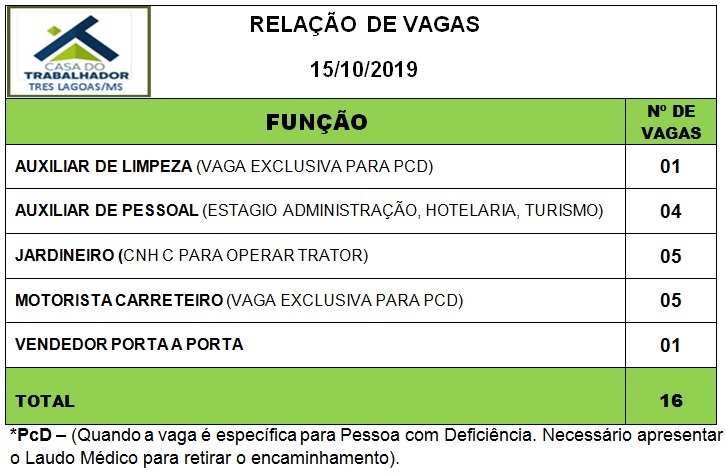 CASA DO TRABALHADOR
TRES LAGOAS/MS

RELAÇÃO DE VAGAS

15/10/2019

| FUNÇÃO | Nº DE VAGAS |
|---|---|
| AUXILIAR DE LIMPEZA (VAGA EXCLUSIVA PARA PCD) | 01 |
| AUXILIAR DE PESSOAL (ESTAGIO ADMINISTRAÇÃO, HOTELARIA, TURISMO) | 04 |
| JARDINEIRO (CNH C PARA OPERAR TRATOR) | 05 |
| MOTORISTA CARRETEIRO (VAGA EXCLUSIVA PARA PCD) | 05 |
| VENDEDOR PORTA A PORTA | 01 |
| TOTAL | 16 |

*PcD – (Quando a vaga é específica para Pessoa com Deficiência. Necessário apresentar o Laudo Médico para retirar o encaminhamento).